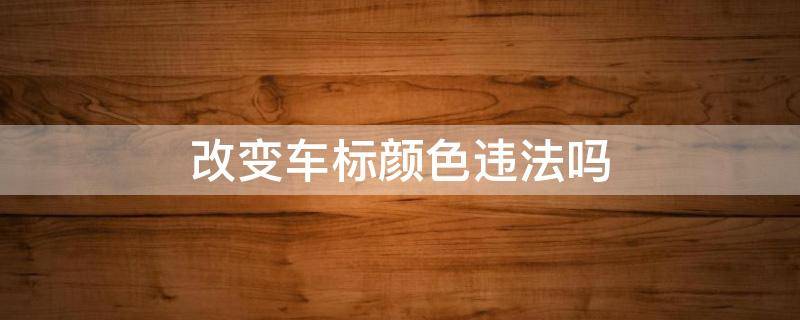 改变车标颜色违法吗